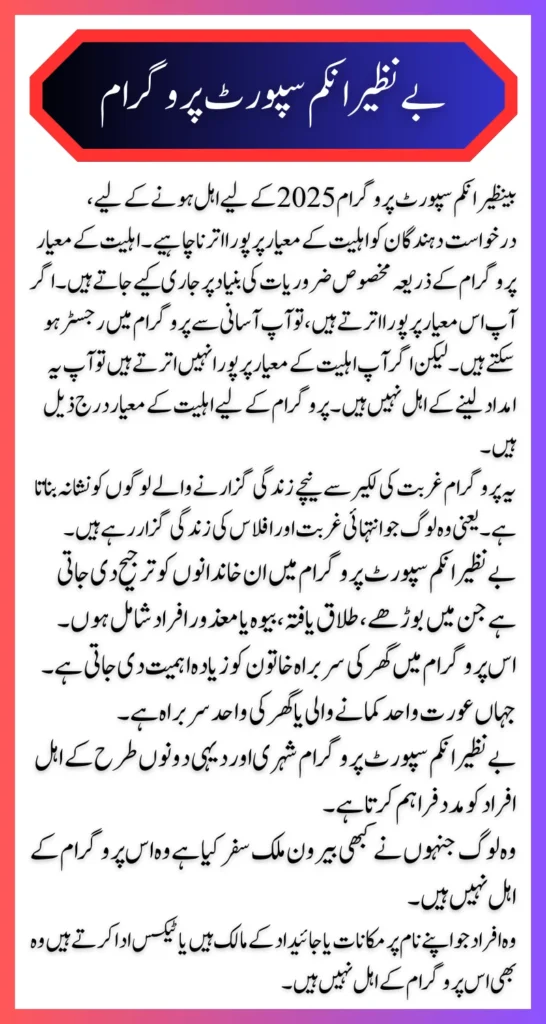 بے نظیر انکم سپورٹ پروگرام

بینظیر انکم سپورٹ پروگرام 2025 کے لیے اہل ہونے کے لیے، درخواست دہندگان کو اہلیت کے معیار پر پورا اترنا چاہیے۔ اہلیت کے معیار پروگرام کے ذریعہ مخصوص ضروریات کی بنیاد پر جاری کیے جاتے ہیں۔ اگر آپ اس معیار پر پورا اترتے ہیں، تو آپ آسانی سے پروگرام میں رجسٹر ہو سکتے ہیں۔ لیکن اگر آپ اہلیت کے معیار پر پورا نہیں اترتے ہیں تو آپ یہ امداد لینے کے اہل نہیں ہیں۔ پروگرام کے لیے اہلیت کے معیار درج ذیل ہیں۔

یہ پروگرام غربت کی لکیر سے نیچے زندگی گزارنے والے لوگوں کو نشانہ بناتا ہے۔ یعنی وہ لوگ جو انتہائی غربت اور افلاس کی زندگی گزار رہے ہیں۔

بے نظیر انکم سپورٹ پروگرام میں ان خاندانوں کو ترجیح دی جاتی ہے جن میں بوڑھے، طلاق یافتہ، بیوہ یا معذور افراد شامل ہوں۔

اس پروگرام میں گھر کی سربراہ خاتون کو زیادہ اہمیت دی جاتی ہے۔ جہاں عورت واحد کمانے والی یا گھر کی واحد سربراہ ہے۔

بے نظیر انکم سپورٹ پروگرام شہری اور دیہی دونوں طرح کے اہل افراد کو مدد فراہم کرتا ہے۔

وہ لوگ جنہوں نے کبھی بیرون ملک سفر کیا ہے وہ اس پروگرام کے اہل نہیں ہیں۔

وہ افراد جو اپنے نام پر مکانات یا جائیداد کے مالک ہیں یا ٹیکس ادا کرتے ہیں وہ بھی اس پروگرام کے اہل نہیں ہیں۔